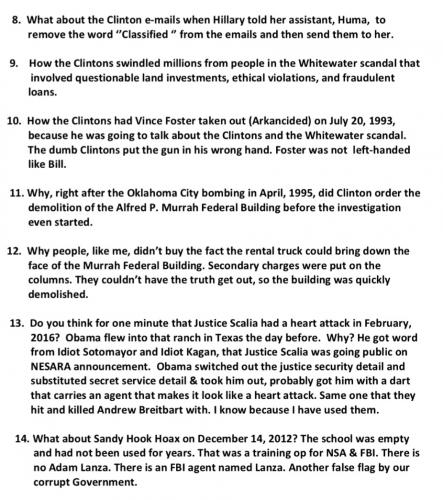 8. What about the Clinton e-mails when Hillary told her assistant, Huma, to remove the word "Classified " from the emails and then send them to her.

9. How the Clintons swindled millions from people in the Whitewater scandal that involved questionable land investments, ethical violations, and fraudulent loans.

10. How the Clintons had Vince Foster taken out (Arkancided) on July 20, 1993, because he was going to talk about the Clintons and the Whitewater scandal. The dumb Clintons put the gun in his wrong hand. Foster was not left-handed like Bill.

11. Why, right after the Oklahoma City bombing in April, 1995, did Clinton order the demolition of the Alfred P. Murrah Federal Building before the investigation even started.

12. Why people, like me, didn't buy the fact the rental truck could bring down the face of the Murrah Federal Building. Secondary charges were put on the columns. They couldn't have the truth get out, so the building was quickly demolished.

13. Do you think for one minute that Justice Scalia had a heart attack in February, 2016? Obama flew into that ranch in Texas the day before. Why? He got word from Idiot Sotomayor and Idiot Kagan, that Justice Scalia was going public on NESARA announcement. Obama switched out the justice security detail and substituted secret service detail & took him out, probably got him with a dart that carries an agent that makes it look like a heart attack. Same one that they hit and killed Andrew Breitbart with. I know because I have used them.

14. What about Sandy Hook Hoax on December 14, 2012? The school was empty and had not been used for years. That was a training op for NSA & FBI. There is no Adam Lanza. There is an FBI agent named Lanza. Another false flag by our corrupt Government.